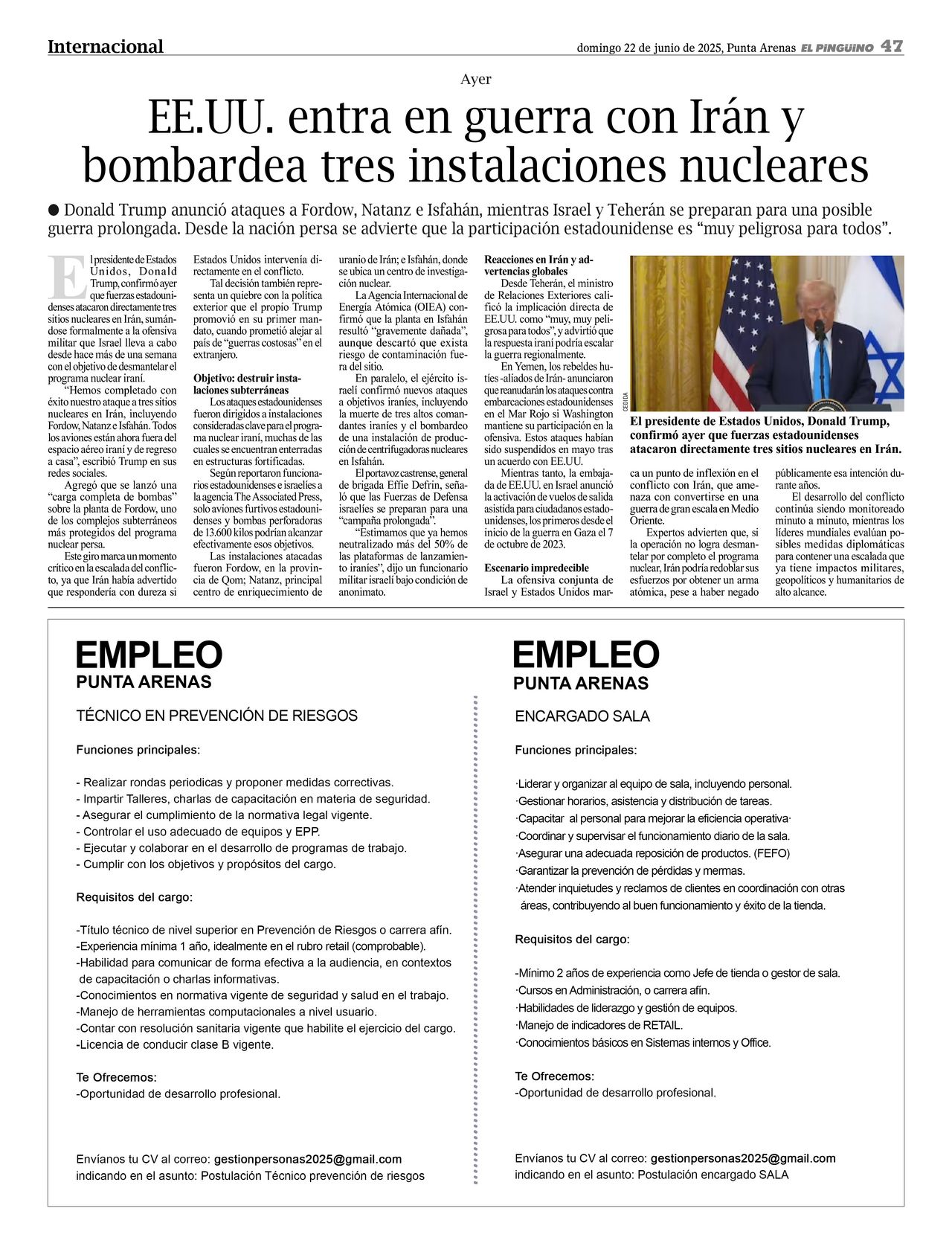 Internacional

domingo 22 de junio de 2025, Punta Arenas EL PINGÜINO 47

Ayer

EE.UU. entra en guerra con Irán y bombardea tres instalaciones nucleares

● Donald Trump anunció ataques a Fordow, Natanz e Isfahán, mientras Israel y Teherán se preparan para una posible guerra prolongada. Desde la nación persa se advierte que la participación estadounidense es “muy peligrosa para todos”.

El presidente de Estados Unidos, Donald Trump, confirmó ayer que fuerzas estadounidenses atacaron directamente tres sitios nucleares en Irán, sumándose formalmente a la ofensiva militar que Israel lleva a cabo desde hace más de una semana con el objetivo de desmantelar el programa nuclear iraní.

“Hemos completado con éxito nuestro ataque a tres sitios nucleares en Irán, incluyendo Fordow, Natanz e Isfahán. Todos los aviones están ahora fuera del espacio aéreo iraní y de regreso a casa”, escribió Trump en sus redes sociales.

Agregó que se lanzó una “carga completa de bombas” sobre la planta de Fordow, uno de los complejos subterráneos más protegidos del programa nuclear persa.

Este giro marca un momento crítico en la escalada del conflicto, ya que Irán había advertido que respondería con dureza si Estados Unidos intervenía directamente en el conflicto.

Tal decisión también representa un quiebre con la política exterior que el propio Trump promovió en su primer mandato, cuando prometió alejar al país de “guerras costosas” en el extranjero.

Objetivo: destruir instalaciones subterráneas

Los ataques estadounidenses fueron dirigidos a instalaciones consideradas clave para el programa nuclear iraní, muchas de las cuales se encuentran enterradas en estructuras fortificadas.

Según reportaron funcionarios estadounidenses e israelíes a la agencia The Associated Press, solo aviones furtivos estadounidenses y bombas perforadoras de 13.600 kilos podrían alcanzar efectivamente esos objetivos.

Las instalaciones atacadas fueron Fordow, en la provincia de Qom; Natanz, principal centro de enriquecimiento de uranio de Irán; e Isfahán, donde se ubica un centro de investigación nuclear.

La Agencia Internacional de Energía Atómica (OIEA) confirmó que la planta en Isfahán resultó “gravemente dañada”, aunque descartó que exista riesgo de contaminación fuera del sitio.

En paralelo, el ejército israelí confirmó nuevos ataques a objetivos iraníes, incluyendo la muerte de tres altos comandantes iraníes y el bombardeo de una instalación de producción de centrifugadoras nucleares en Isfahán.

El portavoz castrense, general de brigada Effie Defrin, señaló que las Fuerzas de Defensa israelíes se preparan para una “campaña prolongada”.

“Estimamos que ya hemos neutralizado más del 50% de las plataformas de lanzamiento iraníes”, dijo un funcionario militar israelí bajo condición de anonimato.

Reacciones en Irán y advertencias globales

Desde Teherán, el ministro de Relaciones Exteriores calificó la implicación directa de EE.UU. como “muy, muy peligrosa para todos”, y advirtió que la respuesta iraní podría escalar la guerra regionalmente.

En Yemen, los rebeldes hutíes -aliados de Irán- anunciaron que reanudarán los ataques contra embarcaciones estadounidenses en el Mar Rojo si Washington mantiene su participación en la ofensiva. Estos ataques habían sido suspendidos en mayo tras un acuerdo con EE.UU.

Mientras tanto, la embajada de EE.UU. en Israel anunció la activación de vuelos de salida asistida para ciudadanos estadounidenses, los primeros desde el inicio de la guerra en Gaza el 7 de octubre de 2023.

Escenario impredecible

La ofensiva conjunta de Israel y Estados Unidos marca un punto de inflexión en el conflicto con Irán, que amenaza con convertirse en una guerra de gran escala en Medio Oriente.

Expertos advierten que, si la operación no logra desmantelar por completo el programa nuclear, Irán podría redoblar sus esfuerzos por obtener un arma atómica, pese a haber negado públicamente esa intención durante años.

El desarrollo del conflicto continúa siendo monitoreado minuto a minuto, mientras los líderes mundiales evalúan posibles medidas diplomáticas para contener una escalada que ya tiene impactos militares, geopolíticos y humanitarios de alto alcance.

CEDIDA

El presidente de Estados Unidos, Donald Trump, confirmó ayer que fuerzas estadounidenses atacaron directamente tres sitios nucleares en Irán.

EMPLEO
PUNTA ARENAS

TÉCNICO EN PREVENCIÓN DE RIESGOS

Funciones principales:

- Realizar rondas periodicas y proponer medidas correctivas.
- Impartir Talleres, charlas de capacitación en materia de seguridad.
- Asegurar el cumplimiento de la normativa legal vigente.
- Controlar el uso adecuado de equipos y EPP.
- Ejecutar y colaborar en el desarrollo de programas de trabajo.
- Cumplir con los objetivos y propósitos del cargo.

Requisitos del cargo:

-Título técnico de nivel superior en Prevención de Riesgos o carrera afín.
-Experiencia mínima 1 año, idealmente en el rubro retail (comprobable).
-Habilidad para comunicar de forma efectiva a la audiencia, en contextos de capacitación o charlas informativas.
-Conocimientos en normativa vigente de seguridad y salud en el trabajo.
-Manejo de herramientas computacionales a nivel usuario.
-Contar con resolución sanitaria vigente que habilite el ejercicio del cargo.
-Licencia de conducir clase B vigente.

Te Ofrecemos:
-Oportunidad de desarrollo profesional.

Envíanos tu CV al correo: gestionpersonas2025@gmail.com
indicando en el asunto: Postulación Técnico prevención de riesgos

EMPLEO
PUNTA ARENAS

ENCARGADO SALA

Funciones principales:

·Liderar y organizar al equipo de sala, incluyendo personal.
·Gestionar horarios, asistencia y distribución de tareas.
·Capacitar al personal para mejorar la eficiencia operativa·
·Coordinar y supervisar el funcionamiento diario de la sala.
·Asegurar una adecuada reposición de productos. (FEFO)
·Garantizar la prevención de pérdidas y mermas.
·Atender inquietudes y reclamos de clientes en coordinación con otras áreas, contribuyendo al buen funcionamiento y éxito de la tienda.

Requisitos del cargo:

-Mínimo 2 años de experiencia como Jefe de tienda o gestor de sala.
·Cursos en Administración, o carrera afín.
·Habilidades de liderazgo y gestión de equipos.
·Manejo de indicadores de RETAIL.
·Conocimientos básicos en Sistemas internos y Office.

Te Ofrecemos:
-Oportunidad de desarrollo profesional.

Envíanos tu CV al correo: gestionpersonas2025@gmail.com
indicando en el asunto: Postulación encargado SALA